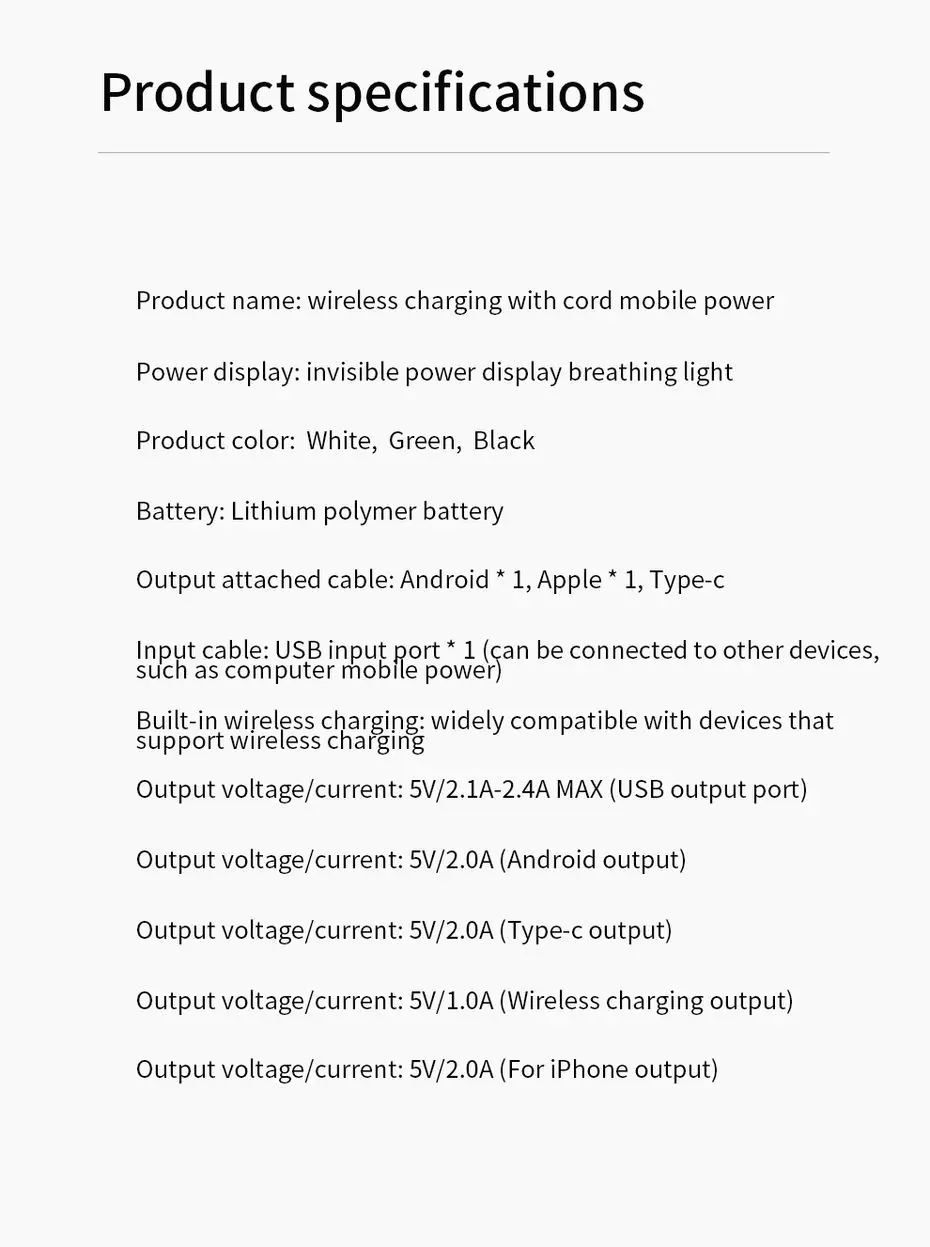 Product specifications

Product name: wireless charging with cord mobile power

Power display: invisible power display breathing light

Product color:  White,  Green,  Black

Battery: Lithium polymer battery

Output attached cable: Android * 1, Apple * 1, Type-c

Input cable: USB input port * 1 (can be connected to other devices, such as computer mobile power)

Built-in wireless charging: widely compatible with devices that support wireless charging

Output voltage/current: 5V/2.1A-2.4A MAX (USB output port)

Output voltage/current: 5V/2.0A (Android output)

Output voltage/current: 5V/2.0A (Type-c output)

Output voltage/current: 5V/1.0A (Wireless charging output)

Output voltage/current: 5V/2.0A (For iPhone output)